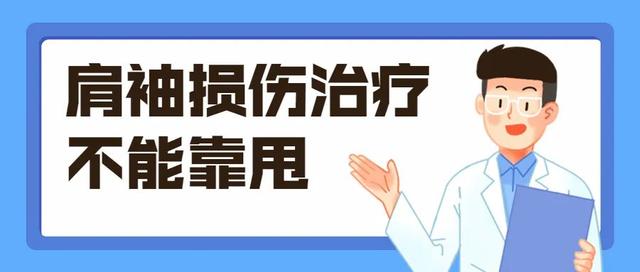 肩袖损伤治疗
不能靠甩